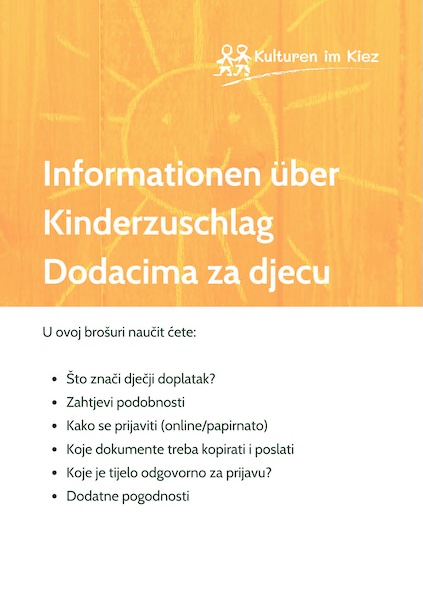 Kulturen im Kiez

Informationen über
Kinderzuschlag
Dodacima za djecu

U ovoj brošuri naučit ćete:

• Što znači dječji doplatak?
• Zahtjevi podobnosti
• Kako se prijaviti (online/papirnato)
• Koje dokumente treba kopirati i poslati
• Koje je tijelo odgovorno za prijavu?
• Dodatne pogodnosti